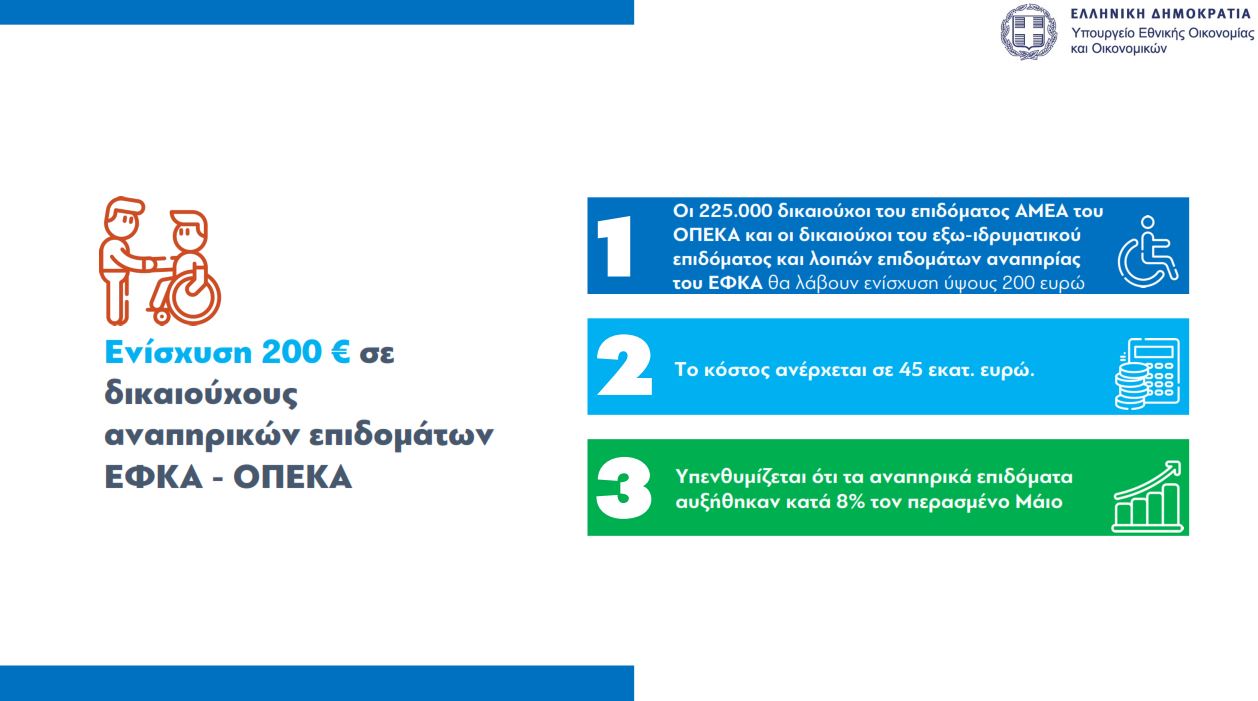 ΕΛΛΗΝΙΚΗ ΔΗΜΟΚΡΑΤΙΑ
Υπουργείο Εθνικής Οικονομίας
και Οικονομικών

Ενίσχυση 200 € σε δικαιούχους αναπηρικών επιδομάτων ΕΦΚΑ - ΟΠΕΚΑ

1

Οι 225.000 δικαιούχοι του επιδόματος ΑΜΕΑ του ΟΠΕΚΑ και οι δικαιούχοι του εξω-ιδρυματικού επιδόματος και λοιπών επιδομάτων αναπηρίας του ΕΦΚΑ θα λάβουν ενίσχυση ύψους 200 ευρώ

2

Το κόστος ανέρχεται σε 45 εκατ. ευρώ.

3

Υπενθυμίζεται ότι τα αναπηρικά επιδόματα αυξήθηκαν κατά 8% τον περασμένο Μάιο